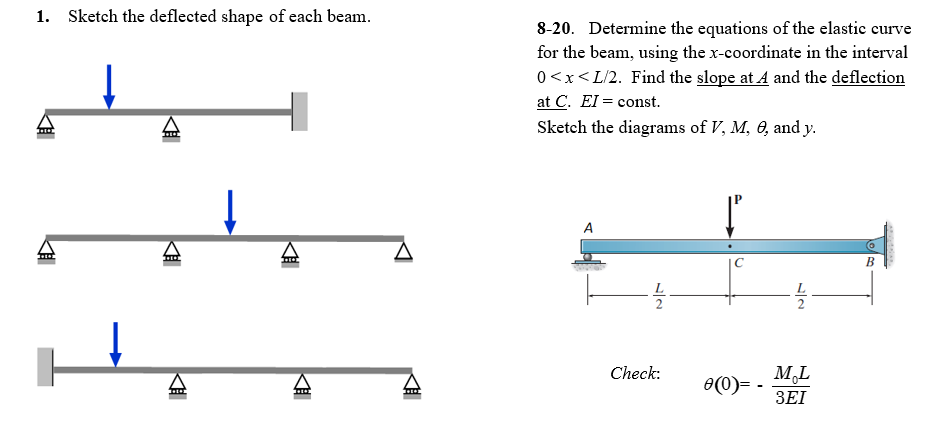 1. Sketch the deflected shape of each beam.

8-20. Determine the equations of the elastic curve for the beam, using the $x$-coordinate in the interval $0 < x < L/2$. Find the slope at $A$ and the deflection at $C$. $EI$ = const.
Sketch the diagrams of $V$, $M$, $\theta$, and $y$.

P
A
C
B
$\frac{L}{2}$
$\frac{L}{2}$

Check: $\theta(0) = -\frac{M_0 L}{3EI}$